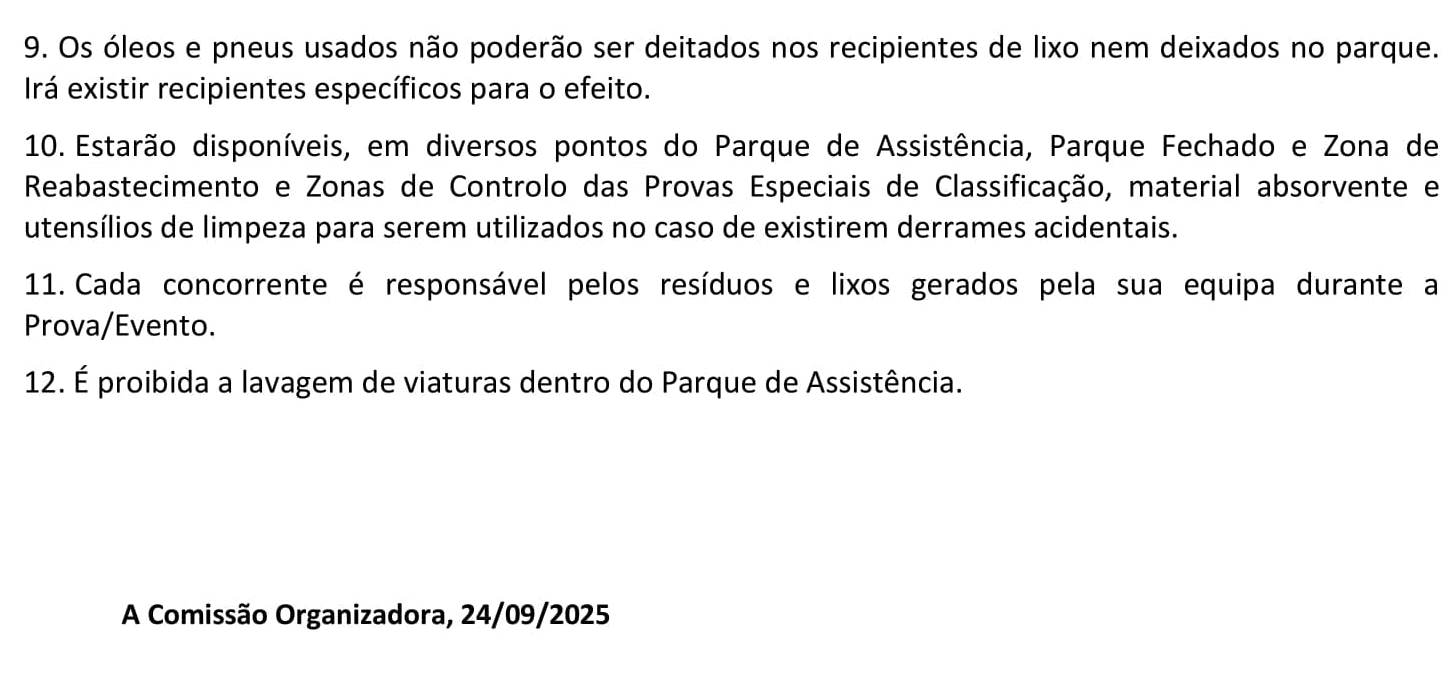 9. Os óleos e pneus usados não poderão ser deitados nos recipientes de lixo nem deixados no parque. Irá existir recipientes específicos para o efeito.

10. Estarão disponíveis, em diversos pontos do Parque de Assistência, Parque Fechado e Zona de Reabastecimento e Zonas de Controlo das Provas Especiais de Classificação, material absorvente e utensílios de limpeza para serem utilizados no caso de existirem derrames acidentais.

11. Cada concorrente é responsável pelos resíduos e lixos gerados pela sua equipa durante a Prova/Evento.

12. É proibida a lavagem de viaturas dentro do Parque de Assistência.

A Comissão Organizadora, 24/09/2025